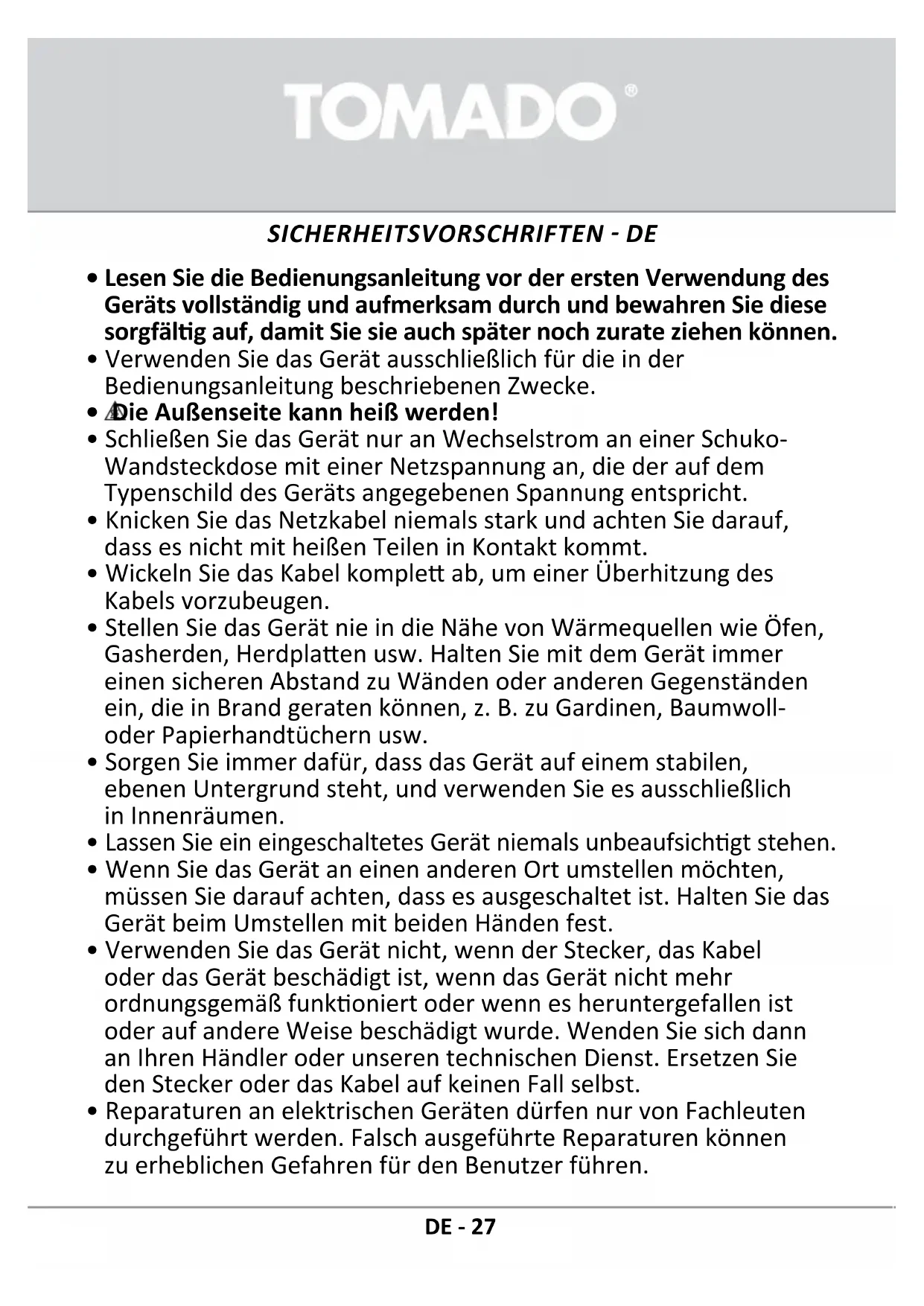 TOMADO®

SICHERHEITSVORSCHRIFTEN - DE

• Lesen Sie die Bedienungsanleitung vor der ersten Verwendung des Geräts vollständig und aufmerksam durch und bewahren Sie diese sorgfältig auf, damit Sie sie auch später noch zurate ziehen können.
• Verwenden Sie das Gerät ausschließlich für die in der Bedienungsanleitung beschriebenen Zwecke.
• Die Außenseite kann heiß werden!
• Schließen Sie das Gerät nur an Wechselstrom an einer Schuko-Wandsteckdose mit einer Netzspannung an, die der auf dem Typenschild des Geräts angegebenen Spannung entspricht.
• Knicken Sie das Netzkabel niemals stark und achten Sie darauf, dass es nicht mit heißen Teilen in Kontakt kommt.
• Wickeln Sie das Kabel komplett ab, um einer Überhitzung des Kabels vorzubeugen.
• Stellen Sie das Gerät nie in die Nähe von Wärmequellen wie Öfen, Gasherden, Herdplatten usw. Halten Sie mit dem Gerät immer einen sicheren Abstand zu Wänden oder anderen Gegenständen ein, die in Brand geraten können, z. B. zu Gardinen, Baumwoll- oder Papierhandtüchern usw.
• Sorgen Sie immer dafür, dass das Gerät auf einem stabilen, ebenen Untergrund steht, und verwenden Sie es ausschließlich in Innenräumen.
• Lassen Sie ein eingeschaltetes Gerät niemals unbeaufsichtigt stehen.
• Wenn Sie das Gerät an einen anderen Ort umstellen möchten, müssen Sie darauf achten, dass es ausgeschaltet ist. Halten Sie das Gerät beim Umstellen mit beiden Händen fest.
• Verwenden Sie das Gerät nicht, wenn der Stecker, das Kabel oder das Gerät beschädigt ist, wenn das Gerät nicht mehr ordnungsgemäß funktioniert oder wenn es heruntergefallen ist oder auf andere Weise beschädigt wurde. Wenden Sie sich dann an Ihren Händler oder unseren technischen Dienst. Ersetzen Sie den Stecker oder das Kabel auf keinen Fall selbst.
• Reparaturen an elektrischen Geräten dürfen nur von Fachleuten durchgeführt werden. Falsch ausgeführte Reparaturen können zu erheblichen Gefahren für den Benutzer führen.

DE - 27